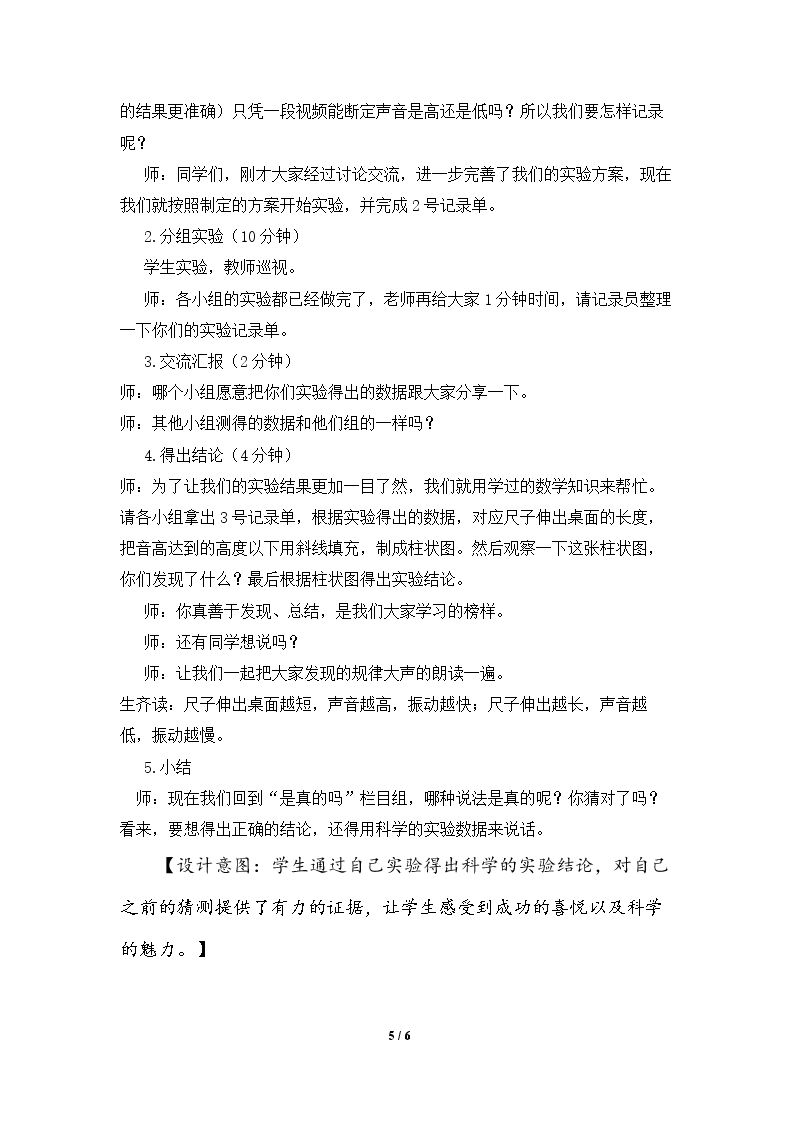 的结果更准确）只凭一段视频能断定声音是高还是低吗？所以我们要怎样记录呢？

师：同学们，刚才大家经过讨论交流，进一步完善了我们的实验方案，现在我们就按照制定的方案开始实验，并完成2号记录单。

2.分组实验（10分钟）

学生实验，教师巡视。

师：各小组的实验都已经做完了，老师再给大家1分钟时间，请记录员整理一下你们的实验记录单。

3.交流汇报（2分钟）

师：哪个小组愿意把你们实验得出的数据跟大家分享一下。

师：其他小组测得的数据和他们组的一样吗？

4.得出结论（4分钟）

师：为了让我们的实验结果更加一目了然，我们就用学过的数学知识来帮忙。请各小组拿出3号记录单，根据实验得出的数据，对应尺子伸出桌面的长度，把音高达到的高度以下用斜线填充，制成柱状图。然后观察一下这张柱状图，你们发现了什么？最后根据柱状图得出实验结论。

师：你真善于发现、总结，是我们大家学习的榜样。

师：还有同学想说吗？

师：让我们一起把大家发现的规律大声的朗读一遍。

生齐读：尺子伸出桌面越短，声音越高，振动越快；尺子伸出越长，声音越低，振动越慢。

5.小结

师：现在我们回到“是真的吗”栏目组，哪种说法是真的呢？你猜对了吗？看来，要想得出正确的结论，还得用科学的实验数据来说话。

【设计意图：学生通过自己实验得出科学的实验结论，对自己之前的猜测提供了有力的证据，让学生感受到成功的喜悦以及科学的魅力。】

5 / 6